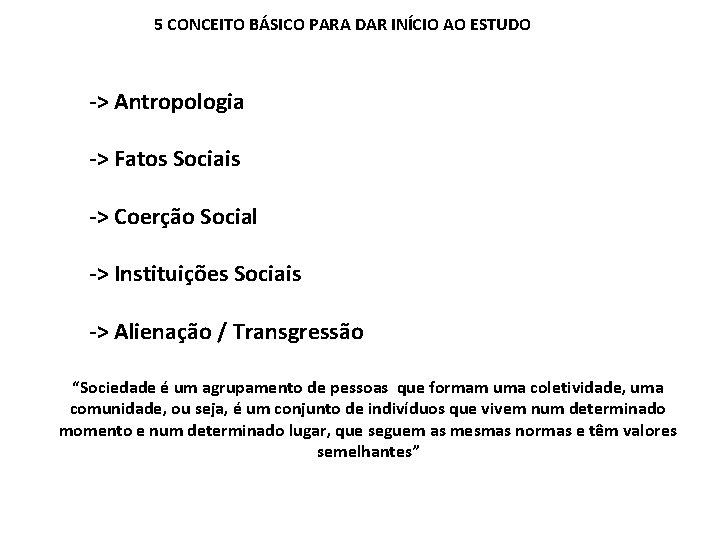 5 CONCEITO BÁSICO PARA DAR INÍCIO AO ESTUDO

-> Antropologia

-> Fatos Sociais

-> Coerção Social

-> Instituições Sociais

-> Alienação / Transgressão

“Sociedade é um agrupamento de pessoas que formam uma coletividade, uma comunidade, ou seja, é um conjunto de indivíduos que vivem num determinado momento e num determinado lugar, que seguem as mesmas normas e têm valores semelhantes”